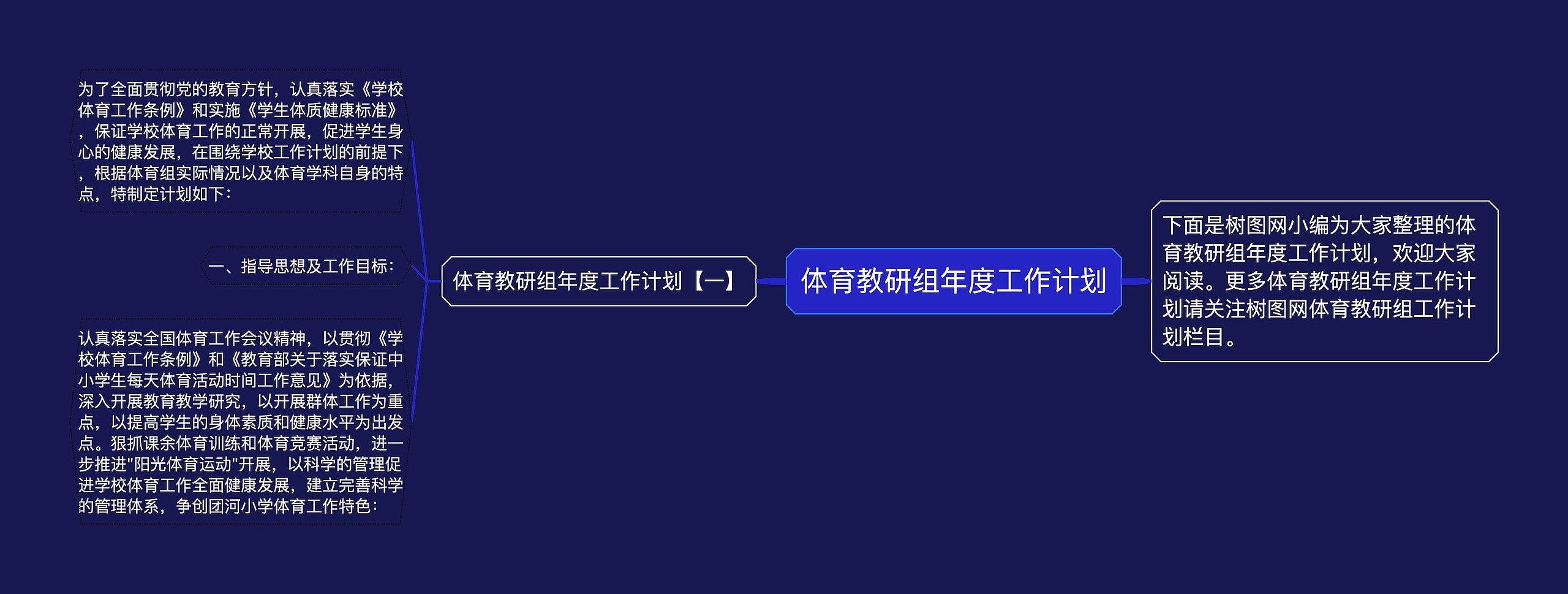 体育教研组年度工作计划

下面是树图网小编为大家整理的体育教研组年度工作计划，欢迎大家阅读。更多体育教研组年度工作计划请关注树图网体育教研组工作计划栏目。

体育教研组年度工作计划【一】

为了全面贯彻党的教育方针，认真落实《学校体育工作条例》和实施《学生体质健康标准》，保证学校体育工作的正常开展，促进学生身心的健康发展，在围绕学校工作计划的前提下，根据体育组实际情况以及体育学科自身的特点，特制定计划如下：

一、指导思想及工作目标：

认真落实全国体育工作会议精神，以贯彻《学校体育工作条例》和《教育部关于落实保证中小学生每天体育活动时间工作意见》为依据，深入开展教育教学研究，以开展群体工作为重点，以提高学生的身体素质和健康水平为出发点。狠抓课余体育训练和体育竞赛活动，进一步推进"阳光体育运动"开展，以科学的管理促进学校体育工作全面健康发展，建立完善科学的管理体系，争创团河小学体育工作特色：